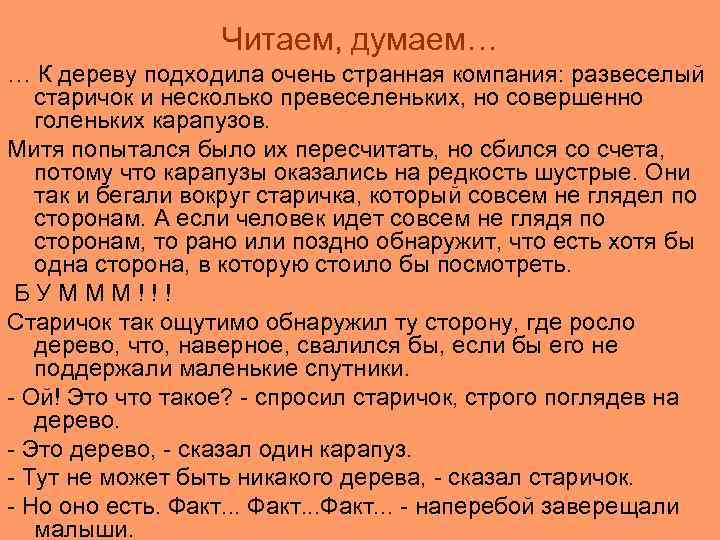 Читаем, думаем…

… К дереву подходила очень странная компания: развеселый старичок и несколько превеселеньких, но совершенно голеньких карапузов.

Митя попытался было их пересчитать, но сбился со счета, потому что карапузы оказались на редкость шустрые. Они так и бегали вокруг старичка, который совсем не глядел по сторонам. А если человек идет совсем не глядя по сторонам, то рано или поздно обнаружит, что есть хотя бы одна сторона, в которую стоило бы посмотреть.

Б У М М М ! ! !

Старичок так ощутимо обнаружил ту сторону, где росло дерево, что, наверное, свалился бы, если бы его не поддержали маленькие спутники.

- Ой! Это что такое? - спросил старичок, строго поглядев на дерево.

- Это дерево, - сказал один карапуз.

- Тут не может быть никакого дерева, - сказал старичок.

- Но оно есть. Факт... Факт...Факт... - наперебой заверещали малыши.